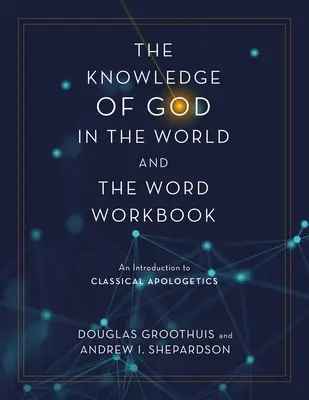 THE KNOWLEDGE OF GOD IN THE WORLD AND THE WORD WORKBOOK

An Introduction to CLASSICAL APOLOGETICS

DOUGLAS GROOTHUIS and ANDREW I. SHEPARDSON